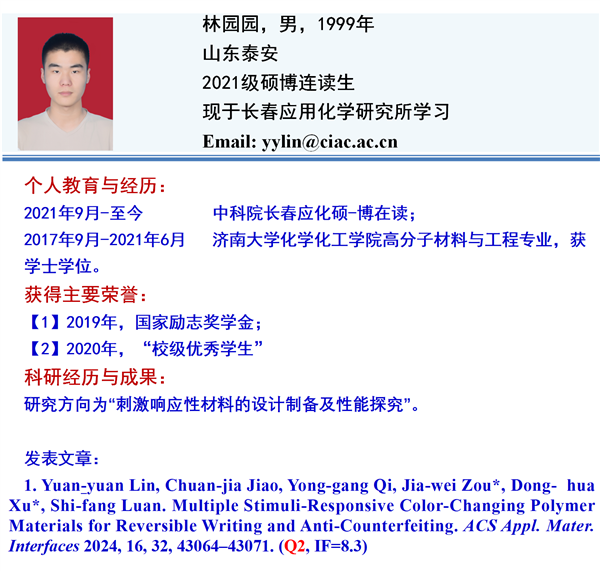 林园园，男，1999年
山东泰安
2021级硕博连读生
现于长春应用化学研究所学习
Email: yylin@ciac.ac.cn

个人教育与经历：
2021年9月-至今 中科院长春应化硕-博在读；
2017年9月-2021年6月 济南大学化学化工学院高分子材料与工程专业，获学士学位。

获得主要荣誉：
【1】2019年，国家励志奖学金；
【2】2020年，“校级优秀学生”

科研经历与成果：
研究方向为“刺激响应性材料的设计制备及性能探究”。

发表文章：
1. Yuan-yuan Lin, Chuan-jia Jiao, Yong-gang Qi, Jia-wei Zou*, Dong- hua Xu*, Shi-fang Luan. Multiple Stimuli-Responsive Color-Changing Polymer Materials for Reversible Writing and Anti-Counterfeiting. ACS Appl. Mater. Interfaces 2024, 16, 32, 43064–43071. (Q2, IF=8.3)